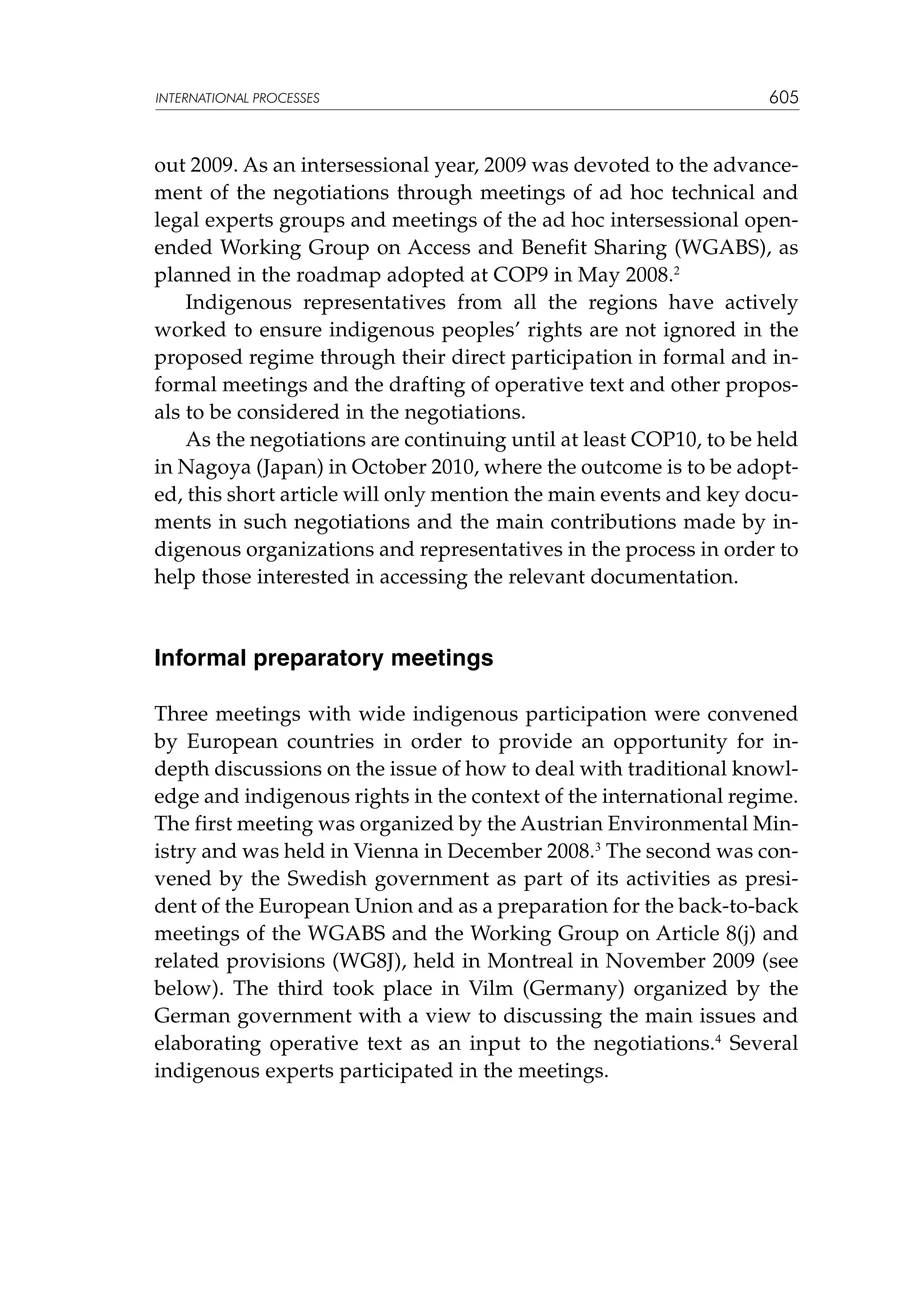 INTERNATIONAL PROCESSES 605

out 2009. As an intersessional year, 2009 was devoted to the advancement of the negotiations through meetings of ad hoc technical and legal experts groups and meetings of the ad hoc intersessional open-ended Working Group on Access and Benefit Sharing (WGABS), as planned in the roadmap adopted at COP9 in May 2008.$^2$

Indigenous representatives from all the regions have actively worked to ensure indigenous peoples' rights are not ignored in the proposed regime through their direct participation in formal and informal meetings and the drafting of operative text and other proposals to be considered in the negotiations.

As the negotiations are continuing until at least COP10, to be held in Nagoya (Japan) in October 2010, where the outcome is to be adopted, this short article will only mention the main events and key documents in such negotiations and the main contributions made by indigenous organizations and representatives in the process in order to help those interested in accessing the relevant documentation.

Informal preparatory meetings

Three meetings with wide indigenous participation were convened by European countries in order to provide an opportunity for in-depth discussions on the issue of how to deal with traditional knowledge and indigenous rights in the context of the international regime. The first meeting was organized by the Austrian Environmental Ministry and was held in Vienna in December 2008.$^3$ The second was convened by the Swedish government as part of its activities as president of the European Union and as a preparation for the back-to-back meetings of the WGABS and the Working Group on Article 8(j) and related provisions (WG8J), held in Montreal in November 2009 (see below). The third took place in Vilm (Germany) organized by the German government with a view to discussing the main issues and elaborating operative text as an input to the negotiations.$^4$ Several indigenous experts participated in the meetings.